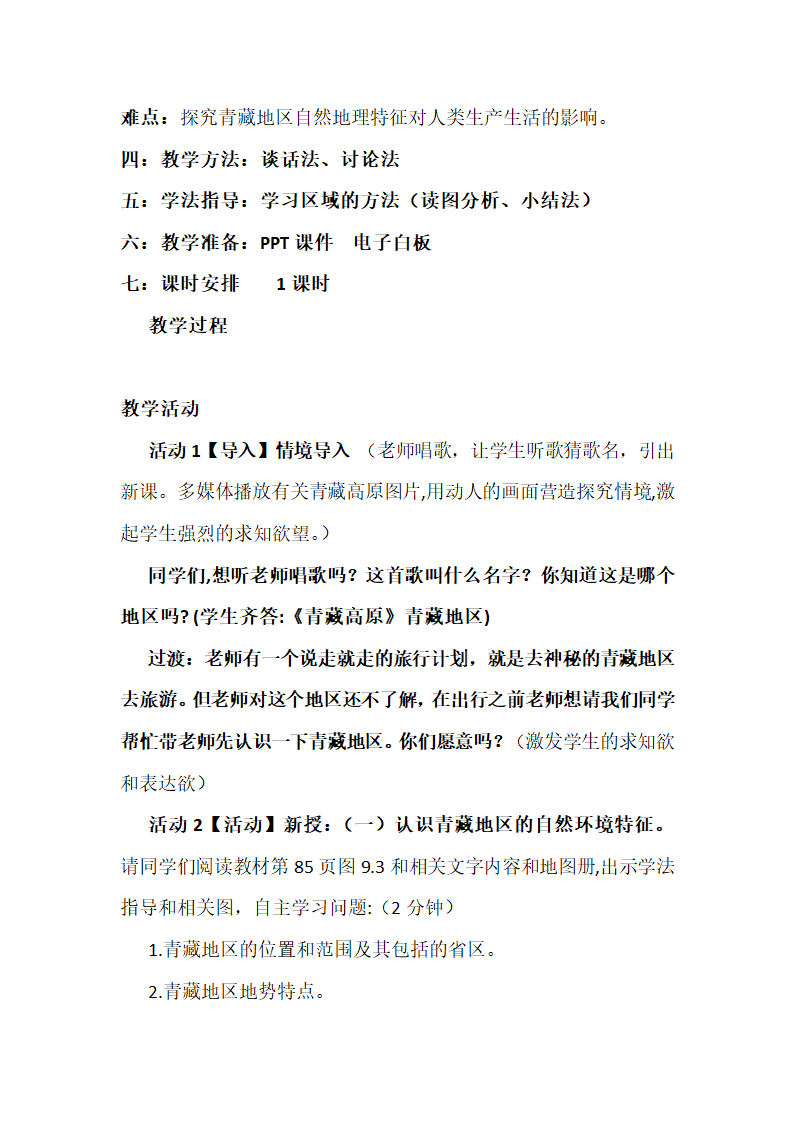 难点：探究青藏地区自然地理特征对人类生产生活的影响。

四：教学方法：谈话法、讨论法

五：学法指导：学习区域的方法（读图分析、小结法）

六：教学准备：PPT 课件　电子白板

七：课时安排　　1 课时

教学过程

教学活动

活动 1【导入】情境导入 （老师唱歌，让学生听歌猜歌名，引出新课。多媒体播放有关青藏高原图片,用动人的画面营造探究情境,激起学生强烈的求知欲望。）

同学们,想听老师唱歌吗？这首歌叫什么名字？你知道这是哪个地区吗?(学生齐答:《青藏高原》青藏地区)

过渡：老师有一个说走就走的旅行计划，就是去神秘的青藏地区去旅游。但老师对这个地区还不了解，在出行之前老师想请我们同学帮忙带老师先认识一下青藏地区。你们愿意吗？（激发学生的求知欲和表达欲）

活动 2【活动】新授：（一）认识青藏地区的自然环境特征。请同学们阅读教材第 85 页图 9.3 和相关文字内容和地图册,出示学法指导和相关图，自主学习问题:（2 分钟）

1.青藏地区的位置和范围及其包括的省区。

2.青藏地区地势特点。